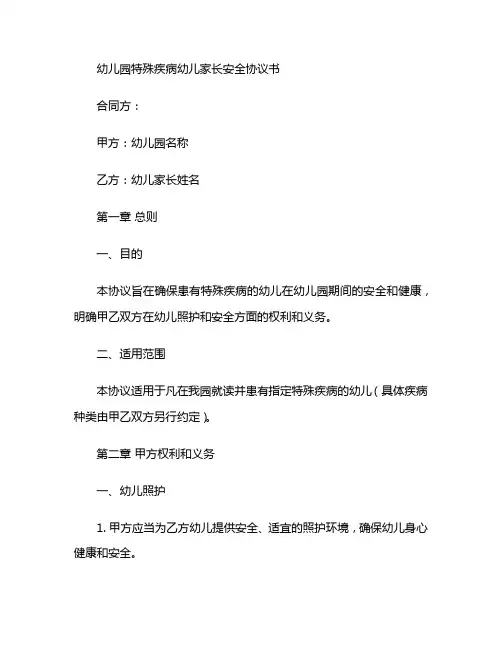 幼儿园特殊疾病幼儿家长安全协议书

合同方：

甲方：幼儿园名称

乙方：幼儿家长姓名

第一章 总则

一、目的

本协议旨在确保患有特殊疾病的幼儿在幼儿园期间的安全和健康，明确甲乙双方在幼儿照护和安全方面的权利和义务。

二、适用范围

本协议适用于凡在我园就读并患有指定特殊疾病的幼儿（具体疾病种类由甲乙双方另行约定）。

第二章 甲方权利和义务

一、幼儿照护

1. 甲方应当为乙方幼儿提供安全、适宜的照护环境，确保幼儿身心健康和安全。